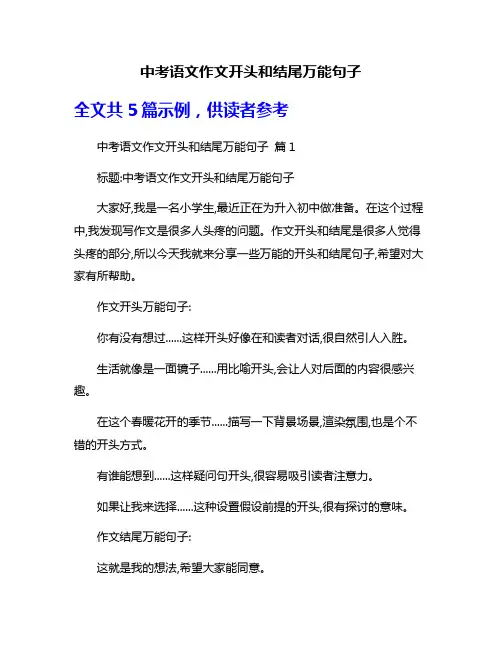 中考语文作文开头和结尾万能句子

全文共 5 篇示例，供读者参考

中考语文作文开头和结尾万能句子 篇 1

标题:中考语文作文开头和结尾万能句子

大家好,我是一名小学生,最近正在为升入初中做准备。在这个过程中,我发现写作文是很多人头疼的问题。作文开头和结尾是很多人觉得头疼的部分,所以今天我就来分享一些万能的开头和结尾句子,希望对大家有所帮助。

作文开头万能句子:

你有没有想过......这样开头好像在和读者对话,很自然引人入胜。

生活就像是一面镜子......用比喻开头,会让人对后面的内容很感兴趣。

在这个春暖花开的季节......描写一下背景场景,渲染氛围,也是个不错的开头方式。

有谁能想到......这样疑问句开头,很容易吸引读者注意力。

如果让我来选择......这种设置假设前提的开头,很有探讨的意味。

作文结尾万能句子:

这就是我的想法,希望大家能同意。